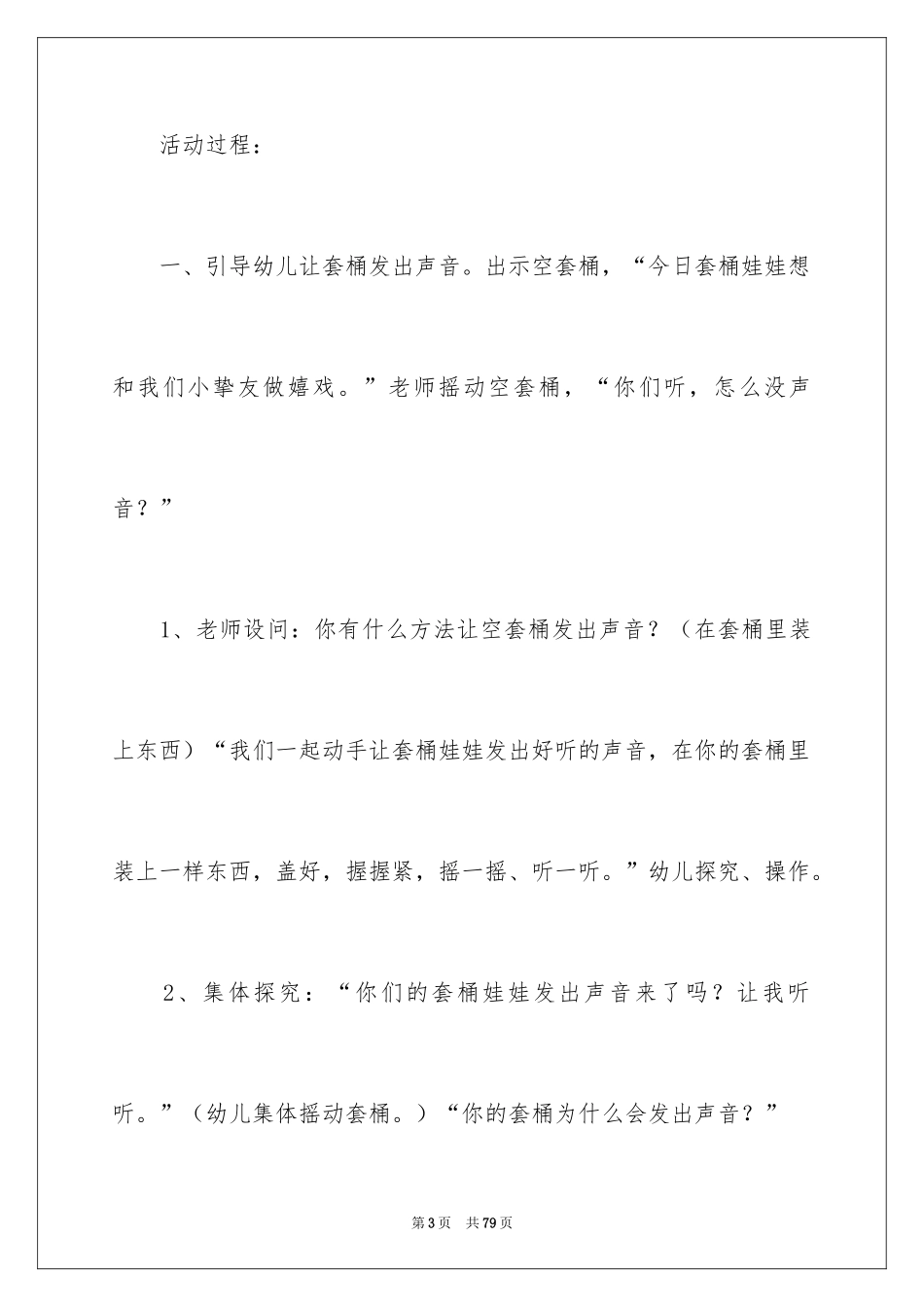 活动过程：

一、引导幼儿让套桶发出声音。出示空套桶，“今日套桶娃娃想和我们小挚友做嬉戏。”老师摇动空套桶，“你们听，怎么没声音？”

1、老师设问：你有什么方法让空套桶发出声音？（在套桶里装上东西）“我们一起动手让套桶娃娃发出好听的声音，在你的套桶里装上一样东西，盖好，握握紧，摇一摇、听一听。”幼儿探究、操作。

2、集体探究：“你们的套桶娃娃发出声音来了吗？让我听听。”（幼儿集体摇动套桶。）“你的套桶为什么会发出声音？”

第3页 共79页